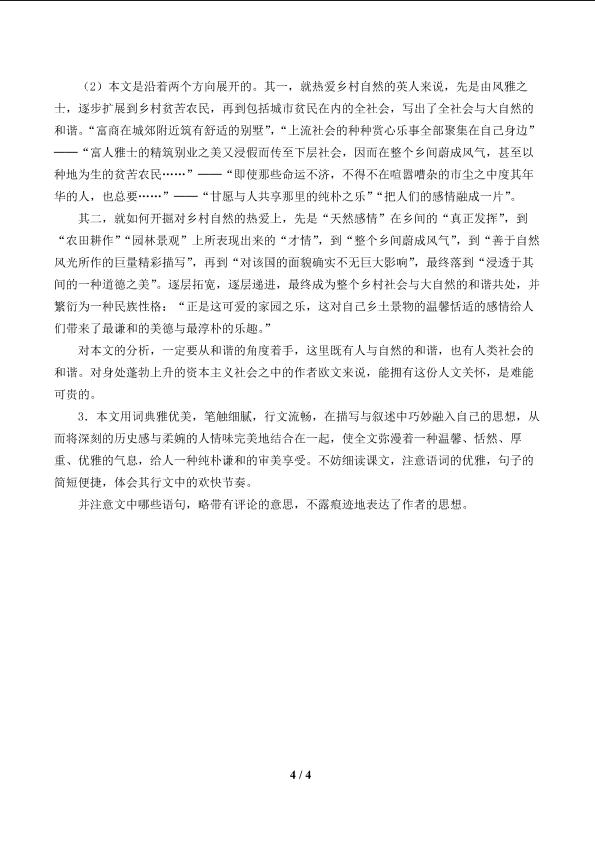 （2）本文是沿着两个方向展开的。其一，就热爱乡村自然的英人来说，先是由风雅之士，逐步扩展到乡村贫苦农民，再到包括城市贫民在内的全社会，写出了全社会与大自然的和谐。“富商在城郊附近筑有舒适的别墅”，“上流社会的种种赏心乐事全部聚集在自己身边”——“富人雅士的精筑别业之美又浸假而传至下层社会，因而在整个乡间蔚成风气，甚至以种地为生的贫苦农民……”——“即使那些命运不济，不得不在喧嚣嘈杂的市尘之中度其年华的人，也总要……”——“甘愿与人共享那里的纯朴之乐”“把人们的感情融成一片”。

其二，就如何开掘对乡村自然的热爱上，先是“天然感情”在乡间的“真正发挥”，到“农田耕作”“园林景观”上所表现出来的“才情”，到“整个乡间蔚成风气”，到“善于自然风光所作的巨量精彩描写”，再到“对该国的面貌确实不无巨大影响”，最终落到“浸透于其间的一种道德之美”。逐层拓宽，逐层递进，最终成为整个乡村社会与大自然的和谐共处，并繁衍为一种民族性格：“正是这可爱的家园之乐，这对自己乡土景物的温馨恬适的感情给人们带来了最谦和的美德与最淳朴的乐趣。”

对本文的分析，一定要从和谐的角度着手，这里既有人与自然的和谐，也有人类社会的和谐。对身处蓬勃上升的资本主义社会之中的作者欧文来说，能拥有这份人文关怀，是难能可贵的。

3．本文用词典雅优美，笔触细腻，行文流畅，在描写与叙述中巧妙融入自己的思想，从而将深刻的历史感与柔婉的人情味完美地结合在一起，使全文弥漫着一种温馨、恬然、厚重、优雅的气息，给人一种纯朴谦和的审美享受。不妨细读课文，注意语词的优雅，句子的简短便捷，体会其行文中的欢快节奏。

并注意文中哪些语句，略带有评论的意思，不露痕迹地表达了作者的思想。

4 / 4